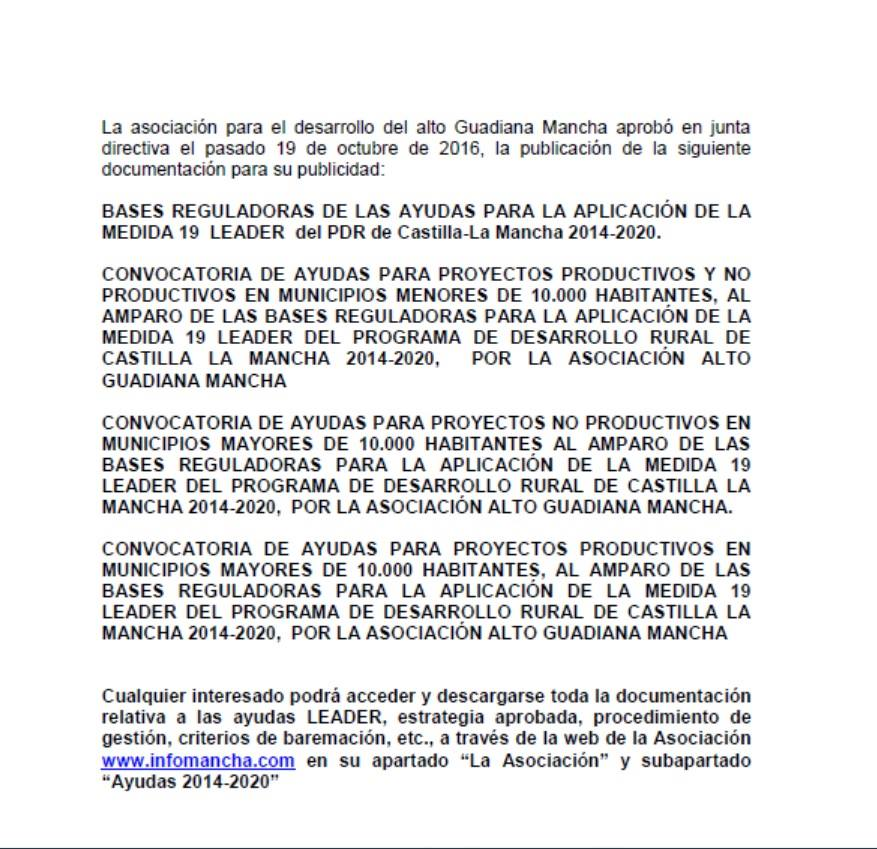 La asociación para el desarrollo del alto Guadiana Mancha aprobó en junta directiva el pasado 19 de octubre de 2016, la publicación de la siguiente documentación para su publicidad:

BASES REGULADORAS DE LAS AYUDAS PARA LA APLICACIÓN DE LA MEDIDA 19 LEADER del PDR de Castilla-La Mancha 2014-2020.

CONVOCATORIA DE AYUDAS PARA PROYECTOS PRODUCTIVOS Y NO PRODUCTIVOS EN MUNICIPIOS MENORES DE 10.000 HABITANTES, AL AMPARO DE LAS BASES REGULADORAS PARA LA APLICACIÓN DE LA MEDIDA 19 LEADER DEL PROGRAMA DE DESARROLLO RURAL DE CASTILLA LA MANCHA 2014-2020, POR LA ASOCIACIÓN ALTO GUADIANA MANCHA

CONVOCATORIA DE AYUDAS PARA PROYECTOS NO PRODUCTIVOS EN MUNICIPIOS MAYORES DE 10.000 HABITANTES AL AMPARO DE LAS BASES REGULADORAS PARA LA APLICACIÓN DE LA MEDIDA 19 LEADER DEL PROGRAMA DE DESARROLLO RURAL DE CASTILLA LA MANCHA 2014-2020, POR LA ASOCIACIÓN ALTO GUADIANA MANCHA.

CONVOCATORIA DE AYUDAS PARA PROYECTOS PRODUCTIVOS EN MUNICIPIOS MAYORES DE 10.000 HABITANTES, AL AMPARO DE LAS BASES REGULADORAS PARA LA APLICACIÓN DE LA MEDIDA 19 LEADER DEL PROGRAMA DE DESARROLLO RURAL DE CASTILLA LA MANCHA 2014-2020, POR LA ASOCIACIÓN ALTO GUADIANA MANCHA

Cualquier interesado podrá acceder y descargarse toda la documentación relativa a las ayudas LEADER, estrategia aprobada, procedimiento de gestión, criterios de baremación, etc., a través de la web de la Asociación www.infomancha.com en su apartado “La Asociación” y subapartado “Ayudas 2014-2020”